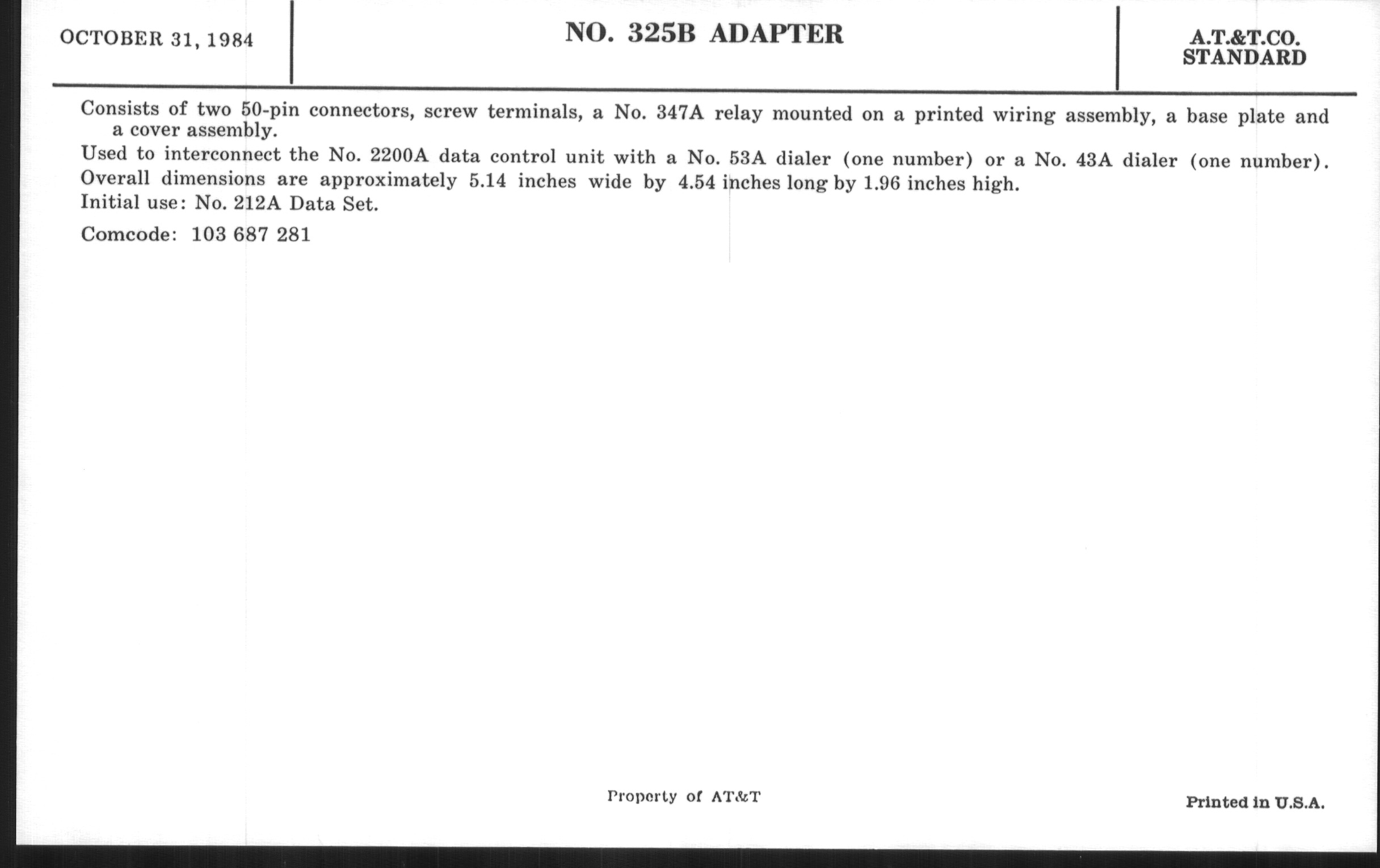 OCTOBER 31, 1984

NO. 325B ADAPTER

A.T.&T.CO.
STANDARD

Consists of two 50-pin connectors, screw terminals, a No. 347A relay mounted on a printed wiring assembly, a base plate and a cover assembly.

Used to interconnect the No. 2200A data control unit with a No. 53A dialer (one number) or a No. 43A dialer (one number).

Overall dimensions are approximately 5.14 inches wide by 4.54 inches long by 1.96 inches high.

Initial use: No. 212A Data Set.

Comcode: 103 687 281

Property of AT&T

Printed in U.S.A.